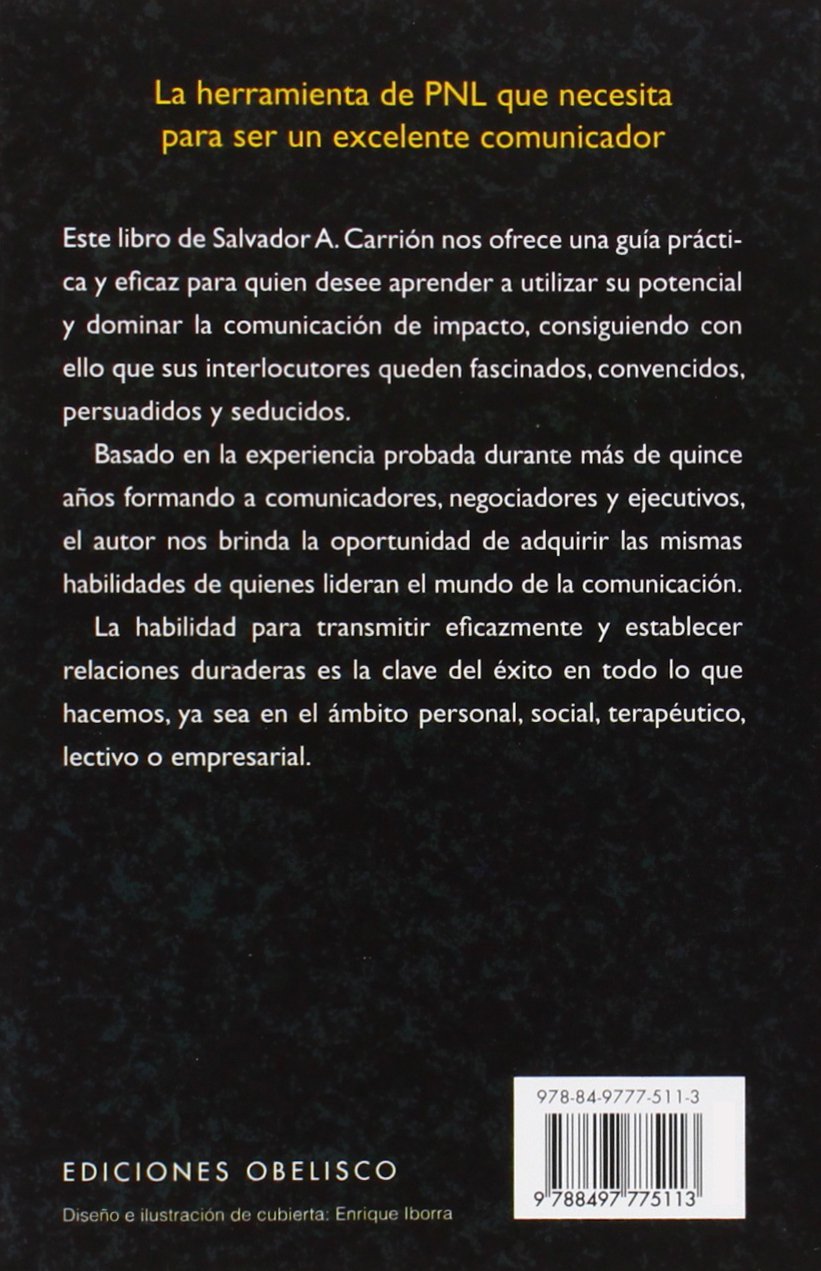 La herramienta de PNL que necesita para ser un excelente comunicador

Este libro de Salvador A. Carrión nos ofrece una guía práctica y eficaz para quien desee aprender a utilizar su potencial y dominar la comunicación de impacto, consiguiendo con ello que sus interlocutores queden fascinados, convencidos, persuadidos y seducidos.

Basado en la experiencia probada durante más de quince años formando a comunicadores, negociadores y ejecutivos, el autor nos brinda la oportunidad de adquirir las mismas habilidades de quienes lideran el mundo de la comunicación.

La habilidad para transmitir eficazmente y establecer relaciones duraderas es la clave del éxito en todo lo que hacemos, ya sea en el ámbito personal, social, terapéutico, lectivo o empresarial.

978-84-9777-511-3

9 788497 775113

EDICIONES OBELISCO

Diseño e ilustración de cubierta: Enrique Iborra